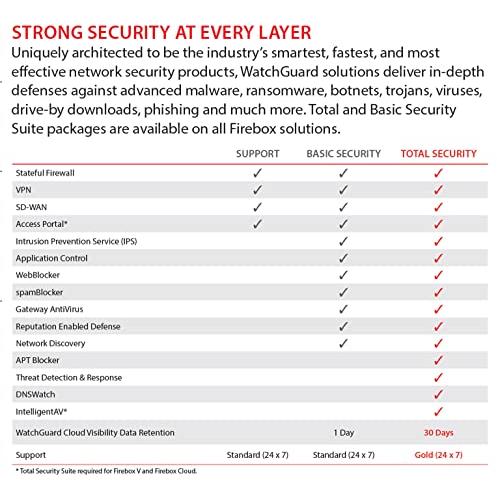 STRONG SECURITY AT EVERY LAYER

Uniquely architected to be the industry's smartest, fastest, and most effective network security products, WatchGuard solutions deliver in-depth defenses against advanced malware, ransomware, botnets, trojans, viruses, drive-by downloads, phishing and much more. Total and Basic Security Suite packages are available on all Firebox solutions.

| | SUPPORT | BASIC SECURITY | TOTAL SECURITY |
|---|---|---|---|
| Stateful Firewall | ✓ | ✓ | ✓ |
| VPN | ✓ | ✓ | ✓ |
| SD-WAN | ✓ | ✓ | ✓ |
| Access Portal* | ✓ | ✓ | ✓ |
| Intrusion Prevention Service (IPS) | | ✓ | ✓ |
| Application Control | | ✓ | ✓ |
| WebBlocker | | ✓ | ✓ |
| spamBlocker | | ✓ | ✓ |
| Gateway AntiVirus | | ✓ | ✓ |
| Reputation Enabled Defense | | ✓ | ✓ |
| Network Discovery | | ✓ | ✓ |
| APT Blocker | | | ✓ |
| Threat Detection & Response | | | ✓ |
| DNSWatch | | | ✓ |
| IntelligentAV* | | | ✓ |
| WatchGuard Cloud Visibility Data Retention | | 1 Day | 30 Days |
| Support | Standard (24 x 7) | Standard (24 x 7) | Gold (24 x 7) |

* Total Security Suite required for Firebox V and Firebox Cloud.